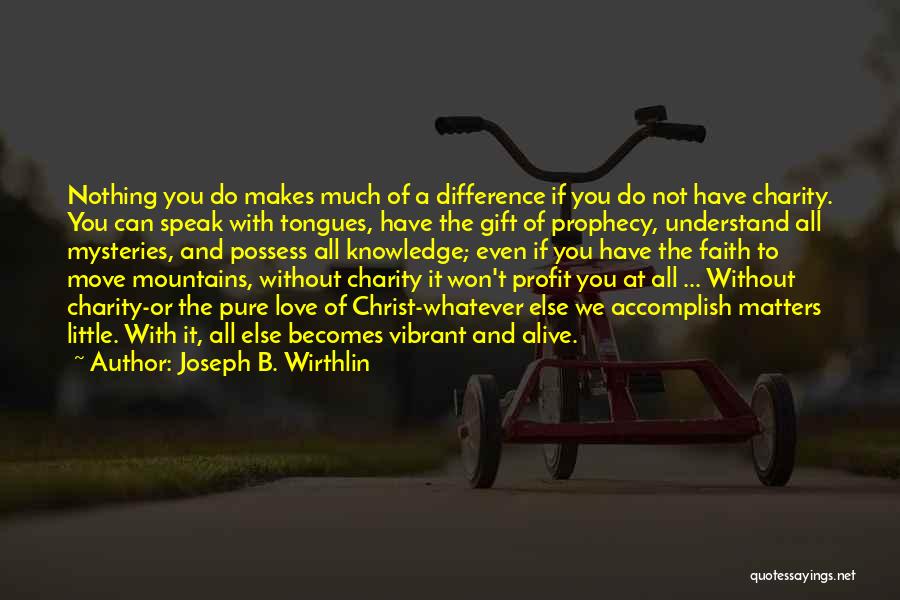 Nothing you do makes much of a difference if you do not have charity. You can speak with tongues, have the gift of prophecy, understand all mysteries, and possess all knowledge; even if you have the faith to move mountains, without charity it won't profit you at all ... Without charity-or the pure love of Christ-whatever else we accomplish matters little. With it, all else becomes vibrant and alive.

~ Author: Joseph B. Wirthlin

quotessayings.net